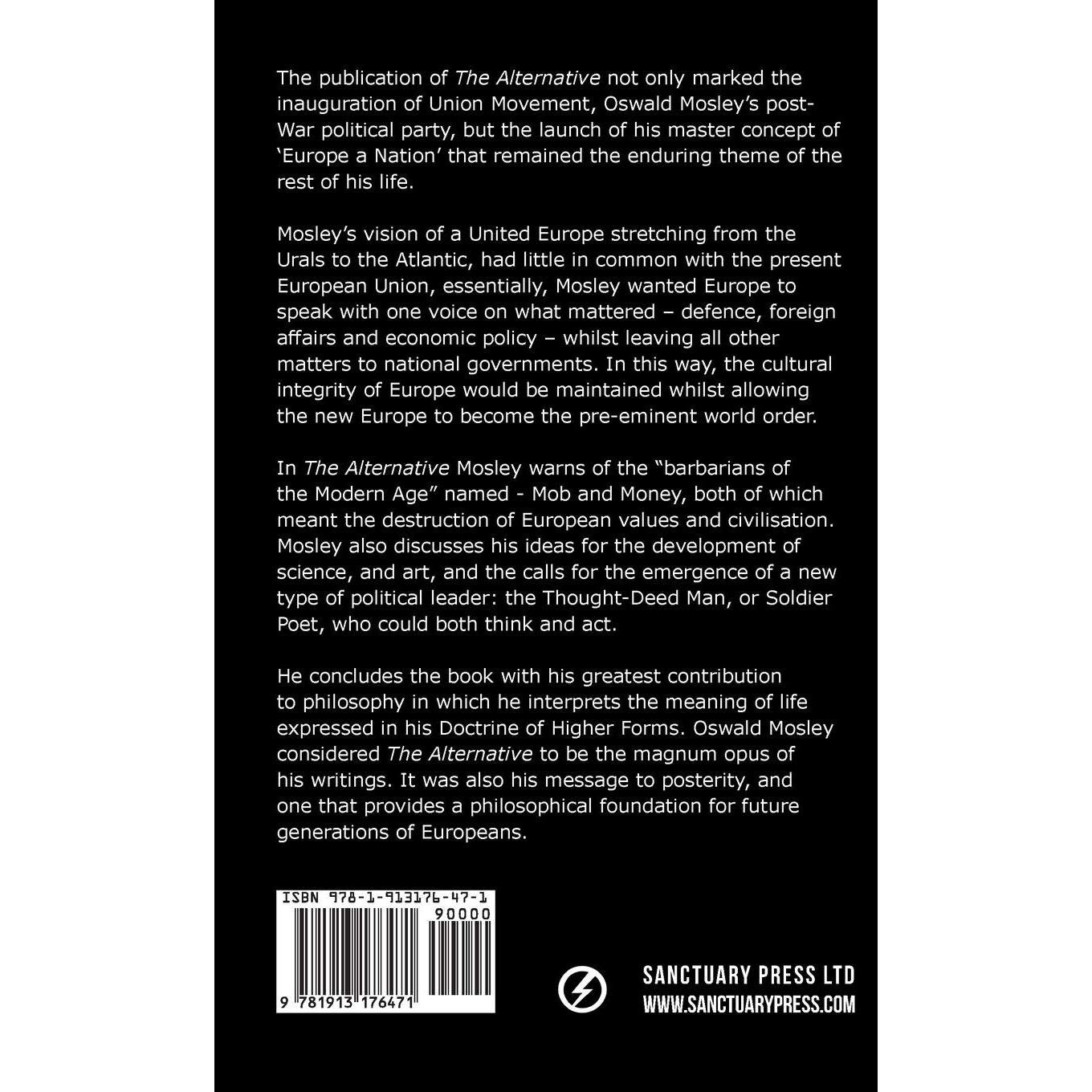 The publication of The Alternative not only marked the inauguration of Union Movement, Oswald Mosley's post-War political party, but the launch of his master concept of 'Europe a Nation' that remained the enduring theme of the rest of his life.

Mosley's vision of a United Europe stretching from the Urals to the Atlantic, had little in common with the present European Union, essentially, Mosley wanted Europe to speak with one voice on what mattered – defence, foreign affairs and economic policy – whilst leaving all other matters to national governments. In this way, the cultural integrity of Europe would be maintained whilst allowing the new Europe to become the pre-eminent world order.

In The Alternative Mosley warns of the "barbarians of the Modern Age" named - Mob and Money, both of which meant the destruction of European values and civilisation. Mosley also discusses his ideas for the development of science, and art, and the calls for the emergence of a new type of political leader: the Thought-Deed Man, or Soldier Poet, who could both think and act.

He concludes the book with his greatest contribution to philosophy in which he interprets the meaning of life expressed in his Doctrine of Higher Forms. Oswald Mosley considered The Alternative to be the magnum opus of his writings. It was also his message to posterity, and one that provides a philosophical foundation for future generations of Europeans.

ISBN 978-1-913176-47-1
90000
9 781913 176471

SANCTUARY PRESS LTD
WWW.SANCTUARYPRESS.COM